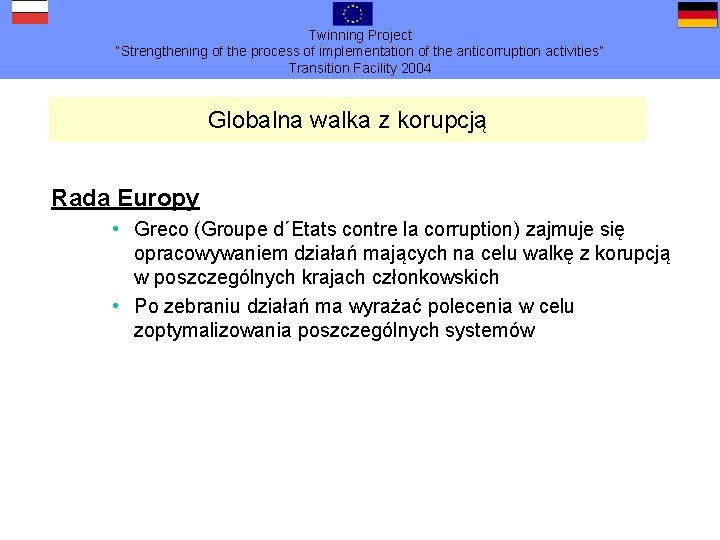 Twinning Project
"Strengthening of the process of implementation of the anticorruption activities"
Transition Facility 2004

Globalna walka z korupcją

Rada Europy

• Greco (Groupe d´Etats contre la corruption) zajmuje się opracowywaniem działań mających na celu walkę z korupcją w poszczególnych krajach członkowskich
• Po zebraniu działań ma wyrażać polecenia w celu zoptymalizowania poszczególnych systemów